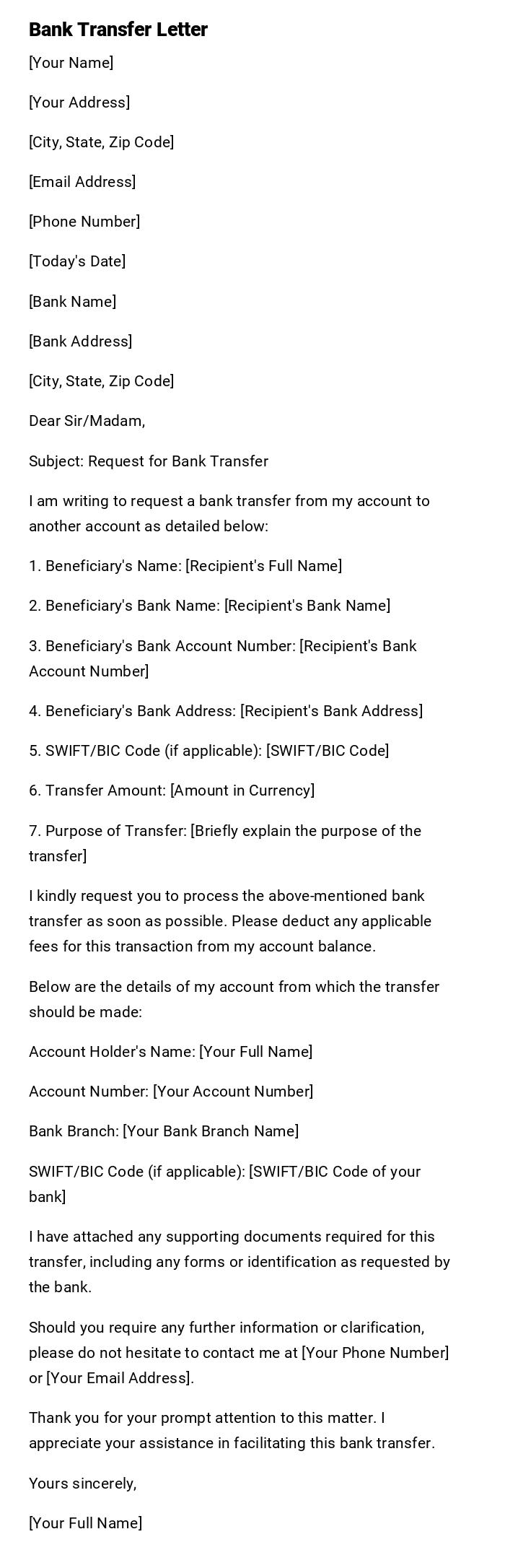 Bank Transfer Letter

[Your Name]

[Your Address]

[City, State, Zip Code]

[Email Address]

[Phone Number]

[Today's Date]

[Bank Name]

[Bank Address]

[City, State, Zip Code]

Dear Sir/Madam,

Subject: Request for Bank Transfer

I am writing to request a bank transfer from my account to another account as detailed below:

1. Beneficiary's Name: [Recipient's Full Name]

2. Beneficiary's Bank Name: [Recipient's Bank Name]

3. Beneficiary's Bank Account Number: [Recipient's Bank Account Number]

4. Beneficiary's Bank Address: [Recipient's Bank Address]

5. SWIFT/BIC Code (if applicable): [SWIFT/BIC Code]

6. Transfer Amount: [Amount in Currency]

7. Purpose of Transfer: [Briefly explain the purpose of the transfer]

I kindly request you to process the above-mentioned bank transfer as soon as possible. Please deduct any applicable fees for this transaction from my account balance.

Below are the details of my account from which the transfer should be made:

Account Holder's Name: [Your Full Name]

Account Number: [Your Account Number]

Bank Branch: [Your Bank Branch Name]

SWIFT/BIC Code (if applicable): [SWIFT/BIC Code of your bank]

I have attached any supporting documents required for this transfer, including any forms or identification as requested by the bank.

Should you require any further information or clarification, please do not hesitate to contact me at [Your Phone Number] or [Your Email Address].

Thank you for your prompt attention to this matter. I appreciate your assistance in facilitating this bank transfer.

Yours sincerely,

[Your Full Name]